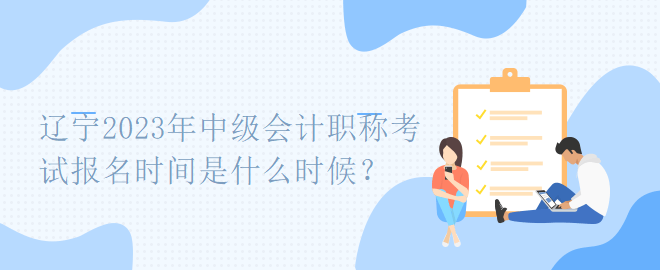 辽宁2023年中级会计职称考试报名时间是什么时候？